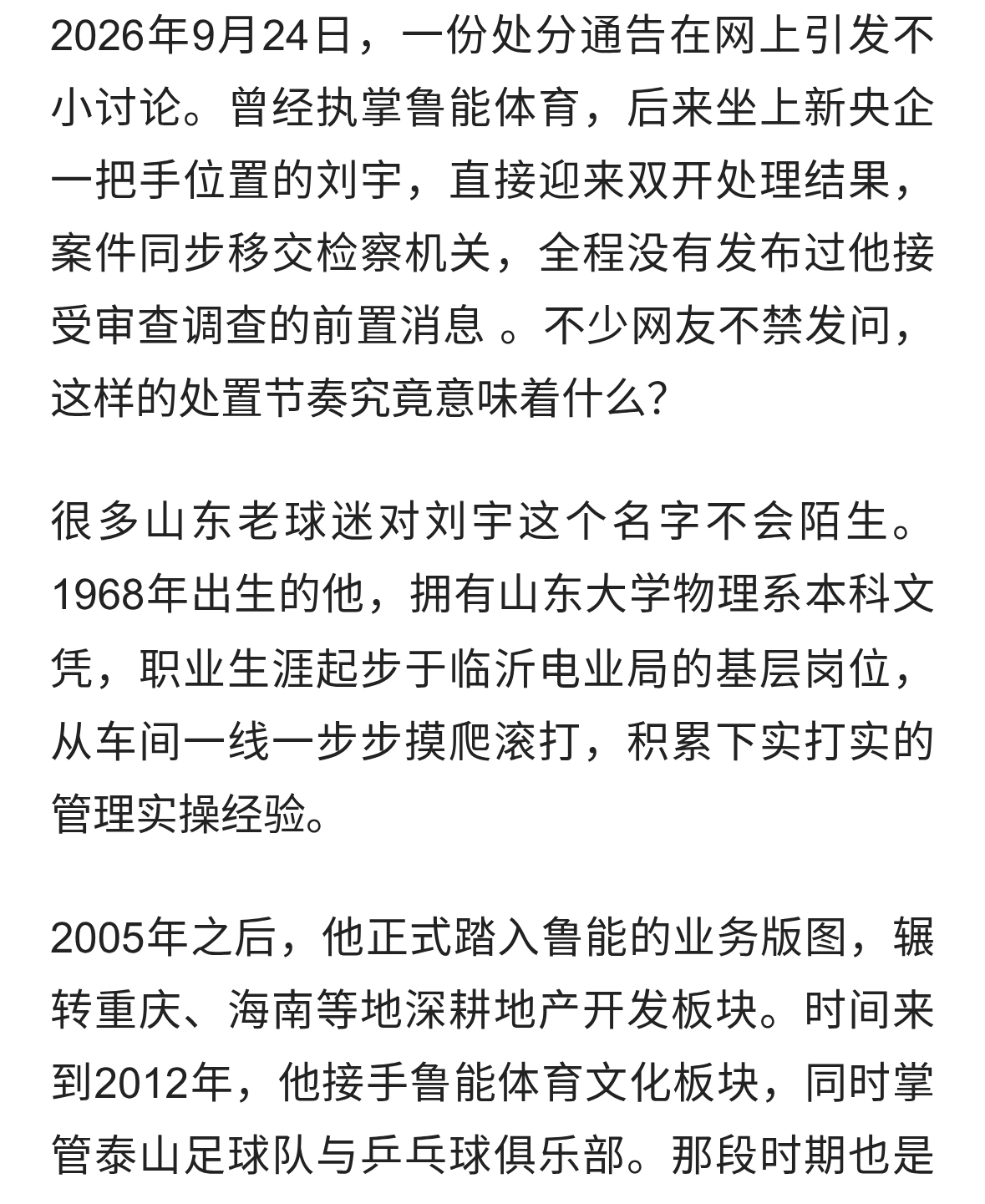 2026年9月24日，一份处分通告在网上引发不小讨论。曾经执掌鲁能体育，后来坐上新央企一把手位置的刘宇，直接迎来双开处理结果，案件同步移交检察机关，全程没有发布过他接受审查调查的前置消息 。不少网友不禁发问，这样的处置节奏究竟意味着什么?

很多山东老球迷对刘宇这个名字不会陌生。1968年出生的他，拥有山东大学物理系本科文凭，职业生涯起步于临沂电业局的基层岗位，从车间一线一步步摸爬滚打，积累下实打实的管理实操经验。

2005年之后，他正式踏入鲁能的业务版图，辗转重庆、海南等地深耕地产开发板块。时间来到2012年，他接手鲁能体育文化板块，同时掌管泰山足球队与乒乓球俱乐部。那段时期也是